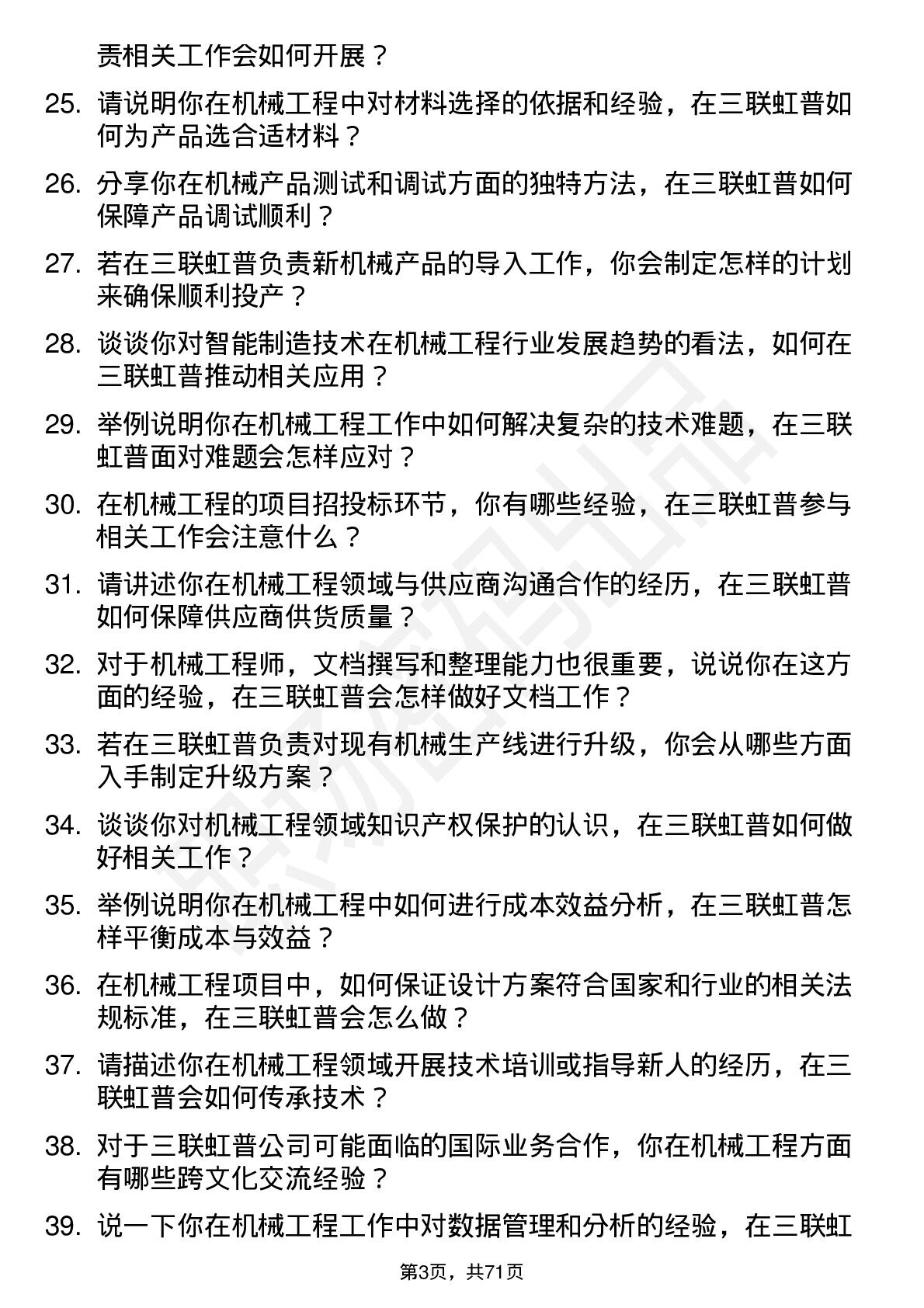 责相关工作会如何开展？

25. 请说明你在机械工程中对材料选择的依据和经验，在三联虹普如何为产品选合适材料？

26. 分享你在机械产品测试和调试方面的独特方法，在三联虹普如何保障产品调试顺利？

27. 若在三联虹普负责新机械产品的导入工作，你会制定怎样的计划来确保顺利投产？

28. 谈谈你对智能制造技术在机械工程行业发展趋势的看法，如何在三联虹普推动相关应用？

29. 举例说明你在机械工程工作中如何解决复杂的技术难题，在三联虹普面对难题会怎样应对？

30. 在机械工程的项目招投标环节，你有哪些经验，在三联虹普参与相关工作会注意什么？

31. 请讲述你在机械工程领域与供应商沟通合作的经历，在三联虹普如何保障供应商供货质量？

32. 对于机械工程师，文档撰写和整理能力也很重要，说说你在这方面的经验，在三联虹普会怎样做好文档工作？

33. 若在三联虹普负责对现有机械生产线进行升级，你会从哪些方面入手制定升级方案？

34. 谈谈你对机械工程领域知识产权保护的认识，在三联虹普如何做好相关工作？

35. 举例说明你在机械工程中如何进行成本效益分析，在三联虹普怎样平衡成本与效益？

36. 在机械工程项目中，如何保证设计方案符合国家和行业的相关法规标准，在三联虹普会怎么做？

37. 请描述你在机械工程领域开展技术培训或指导新人的经历，在三联虹普会如何传承技术？

38. 对于三联虹普公司可能面临的国际业务合作，你在机械工程方面有哪些跨文化交流经验？

39. 说一下你在机械工程工作中对数据管理和分析的经验，在三联虹

第3页，共71页